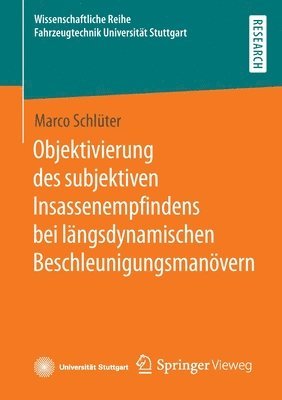 Wissenschaftliche Reihe
Fahrzeugtechnik Universität Stuttgart

RESEARCH

Marco Schlüter

Objektivierung des subjektiven Insassenempfindens bei längsdynamischen Beschleunigungsmanövern

Universität Stuttgart

Springer Vieweg